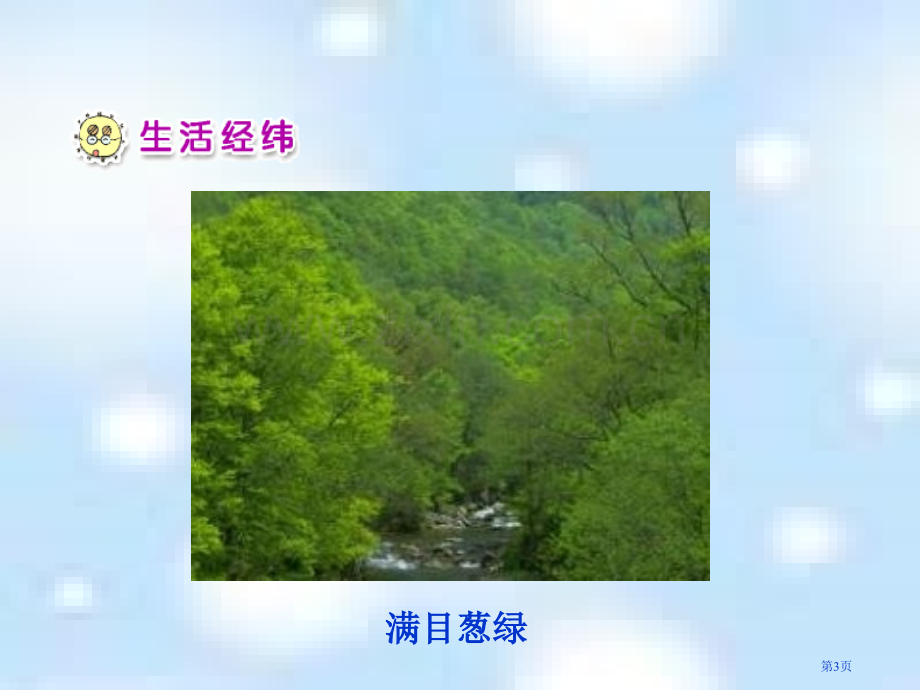 生活经纬

满目葱绿

第3页